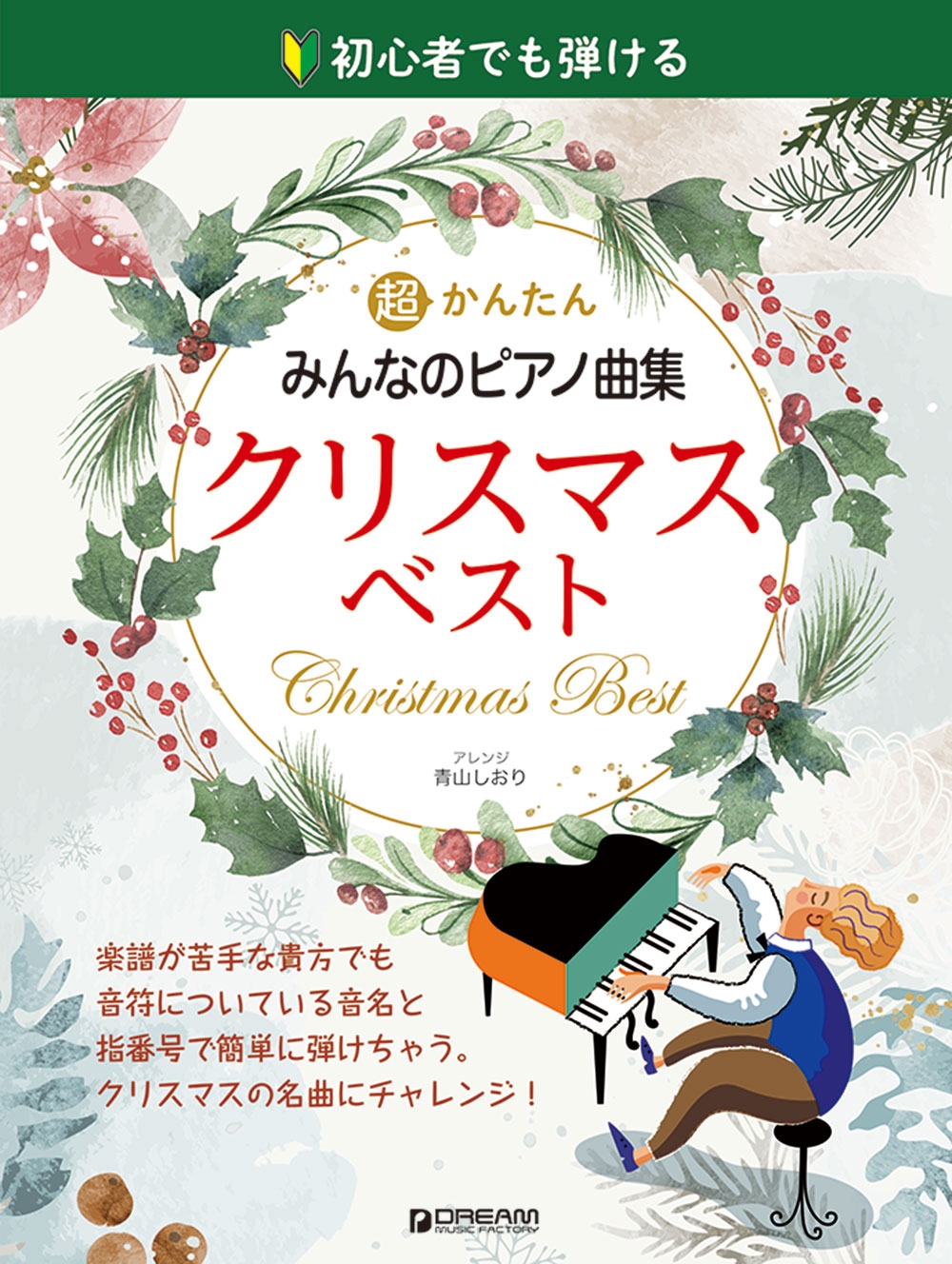 初心者でも弾ける

超かんたん
みんなのピアノ曲集
クリスマス
ベスト
Christmas Best

アレンジ
青山しおり

楽譜が苦手な貴方でも
音符についている音名と
指番号で簡単に弾けちゃう。
クリスマスの名曲にチャレンジ！

DREAM MUSIC FACTORY